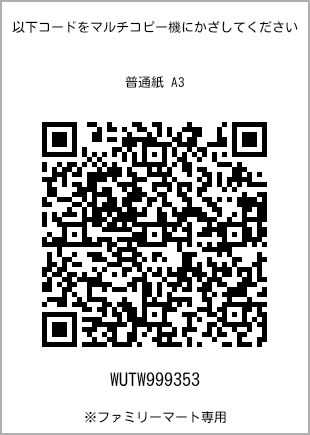 以下コードをマルチコピー機にかざしてください

普通紙 A3

WUTW999353

※ファミリーマート専用